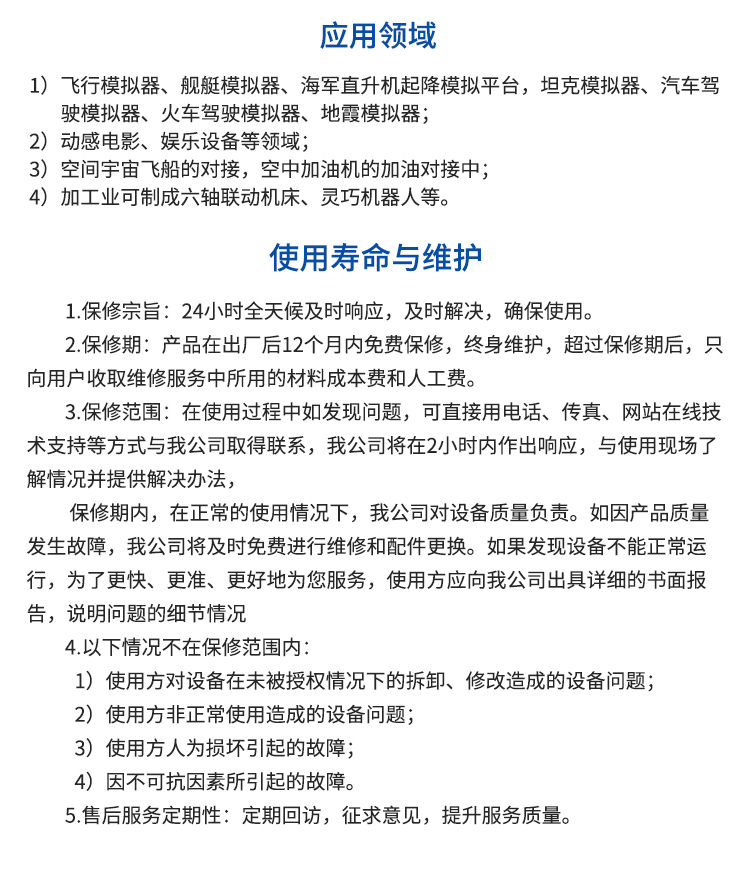 应用领域

1）飞行模拟器、舰艇模拟器、海军直升机起降模拟平台，坦克模拟器、汽车驾驶模拟器、火车驾驶模拟器、地震模拟器；
2）动感电影、娱乐设备等领域；
3）空间宇宙飞船的对接，空中加油机的加油对接中；
4）加工业可制成六轴联动机床、灵巧机器人等。

使用寿命与维护

1.保修宗旨：24小时全天候及时响应，及时解决，确保使用。

2.保修期：产品在出厂后12个月内免费保修，终身维护，超过保修期后，只向用户收取维修服务中所用的材料成本费和人工费。

3.保修范围：在使用过程中如发现问题，可直接用电话、传真、网站在线技术支持等方式与我公司取得联系，我公司将在2小时内作出响应，与使用现场了解情况并提供解决办法，

保修期内，在正常的使用情况下，我公司对设备质量负责。如因产品质量发生故障，我公司将及时免费进行维修和配件更换。如果发现设备不能正常运行，为了更快、更准、更好地为您服务，使用方应向我公司出具详细的书面报告，说明问题的细节情况

4.以下情况不在保修范围内：
1）使用方对设备在未被授权情况下的拆卸、修改造成的设备问题；
2）使用方非正常使用造成的设备问题；
3）使用方人为损坏引起的故障；
4）因不可抗因素所引起的故障。

5.售后服务定期性：定期回访，征求意见，提升服务质量。